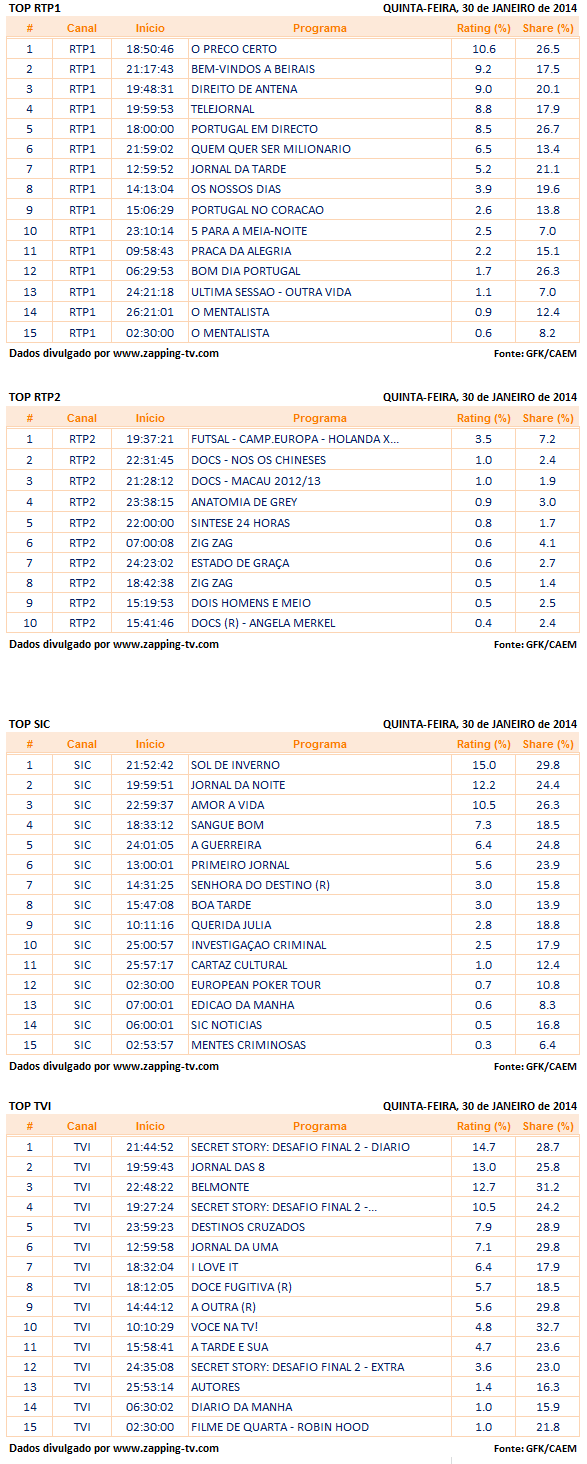 TOP RTP1 QUINTA-FEIRA, 30 de JANEIRO de 2014

| # | Canal | Início | Programa | Rating (%) | Share (%) |
|---|---|---|---|---|---|
| 1 | RTP1 | 18:50:46 | O PRECO CERTO | 10.6 | 26.5 |
| 2 | RTP1 | 21:17:43 | BEM-VINDOS A BEIRAIS | 9.2 | 17.5 |
| 3 | RTP1 | 19:48:31 | DIREITO DE ANTENA | 9.0 | 20.1 |
| 4 | RTP1 | 19:59:53 | TELEJORNAL | 8.8 | 17.9 |
| 5 | RTP1 | 18:00:00 | PORTUGAL EM DIRECTO | 8.5 | 26.7 |
| 6 | RTP1 | 21:59:02 | QUEM QUER SER MILIONARIO | 6.5 | 13.4 |
| 7 | RTP1 | 12:59:52 | JORNAL DA TARDE | 5.2 | 21.1 |
| 8 | RTP1 | 14:13:04 | OS NOSSOS DIAS | 3.9 | 19.6 |
| 9 | RTP1 | 15:06:29 | PORTUGAL NO CORACAO | 2.6 | 13.8 |
| 10 | RTP1 | 23:10:14 | 5 PARA A MEIA-NOITE | 2.5 | 7.0 |
| 11 | RTP1 | 09:58:43 | PRACA DA ALEGRIA | 2.2 | 15.1 |
| 12 | RTP1 | 06:29:53 | BOM DIA PORTUGAL | 1.7 | 26.3 |
| 13 | RTP1 | 24:21:18 | ULTIMA SESSAO - OUTRA VIDA | 1.1 | 7.0 |
| 14 | RTP1 | 26:21:01 | O MENTALISTA | 0.9 | 12.4 |
| 15 | RTP1 | 02:30:00 | O MENTALISTA | 0.6 | 8.2 |

Dados divulgado por www.zapping-tv.com Fonte: GFK/CAEM

TOP RTP2 QUINTA-FEIRA, 30 de JANEIRO de 2014

| # | Canal | Início | Programa | Rating (%) | Share (%) |
|---|---|---|---|---|---|
| 1 | RTP2 | 19:37:21 | FUTSAL - CAMP.EUROPA - HOLANDA X... | 3.5 | 7.2 |
| 2 | RTP2 | 22:31:45 | DOCS - NOS OS CHINESES | 1.0 | 2.4 |
| 3 | RTP2 | 21:28:12 | DOCS - MACAU 2012/13 | 1.0 | 1.9 |
| 4 | RTP2 | 23:38:15 | ANATOMIA DE GREY | 0.9 | 3.0 |
| 5 | RTP2 | 22:00:00 | SINTESE 24 HORAS | 0.8 | 1.7 |
| 6 | RTP2 | 07:00:08 | ZIG ZAG | 0.6 | 4.1 |
| 7 | RTP2 | 24:23:02 | ESTADO DE GRAÇA | 0.6 | 2.7 |
| 8 | RTP2 | 18:42:38 | ZIG ZAG | 0.5 | 1.4 |
| 9 | RTP2 | 15:19:53 | DOIS HOMENS E MEIO | 0.5 | 2.5 |
| 10 | RTP2 | 15:41:46 | DOCS (R) - ANGELA MERKEL | 0.4 | 2.4 |

Dados divulgado por www.zapping-tv.com Fonte: GFK/CAEM

TOP SIC QUINTA-FEIRA, 30 de JANEIRO de 2014

| # | Canal | Início | Programa | Rating (%) | Share (%) |
|---|---|---|---|---|---|
| 1 | SIC | 21:52:42 | SOL DE INVERNO | 15.0 | 29.8 |
| 2 | SIC | 19:59:51 | JORNAL DA NOITE | 12.2 | 24.4 |
| 3 | SIC | 22:59:37 | AMOR A VIDA | 10.5 | 26.3 |
| 4 | SIC | 18:33:12 | SANGUE BOM | 7.3 | 18.5 |
| 5 | SIC | 24:01:05 | A GUERREIRA | 6.4 | 24.8 |
| 6 | SIC | 13:00:01 | PRIMEIRO JORNAL | 5.6 | 23.9 |
| 7 | SIC | 14:31:25 | SENHORA DO DESTINO (R) | 3.0 | 15.8 |
| 8 | SIC | 15:47:08 | BOA TARDE | 3.0 | 13.9 |
| 9 | SIC | 10:11:16 | QUERIDA JULIA | 2.8 | 18.8 |
| 10 | SIC | 25:00:57 | INVESTIGAÇAO CRIMINAL | 2.5 | 17.9 |
| 11 | SIC | 25:57:17 | CARTAZ CULTURAL | 1.0 | 12.4 |
| 12 | SIC | 02:30:00 | EUROPEAN POKER TOUR | 0.7 | 10.8 |
| 13 | SIC | 07:00:01 | EDICAO DA MANHA | 0.6 | 8.3 |
| 14 | SIC | 06:00:01 | SIC NOTICIAS | 0.5 | 16.8 |
| 15 | SIC | 02:53:57 | MENTES CRIMINOSAS | 0.3 | 6.4 |

Dados divulgado por www.zapping-tv.com Fonte: GFK/CAEM

TOP TVI QUINTA-FEIRA, 30 de JANEIRO de 2014

| # | Canal | Início | Programa | Rating (%) | Share (%) |
|---|---|---|---|---|---|
| 1 | TVI | 21:44:52 | SECRET STORY: DESAFIO FINAL 2 - DIARIO | 14.7 | 28.7 |
| 2 | TVI | 19:59:43 | JORNAL DAS 8 | 13.0 | 25.8 |
| 3 | TVI | 22:48:22 | BELMONTE | 12.7 | 31.2 |
| 4 | TVI | 19:27:24 | SECRET STORY: DESAFIO FINAL 2 -... | 10.5 | 24.2 |
| 5 | TVI | 23:59:23 | DESTINOS CRUZADOS | 7.9 | 28.9 |
| 6 | TVI | 12:59:58 | JORNAL DA UMA | 7.1 | 29.8 |
| 7 | TVI | 18:32:04 | I LOVE IT | 6.4 | 17.9 |
| 8 | TVI | 18:12:05 | DOCE FUGITIVA (R) | 5.7 | 18.5 |
| 9 | TVI | 14:44:12 | A OUTRA (R) | 5.6 | 29.8 |
| 10 | TVI | 10:10:29 | VOCE NA TV! | 4.8 | 32.7 |
| 11 | TVI | 15:58:41 | A TARDE E SUA | 4.7 | 23.6 |
| 12 | TVI | 24:35:08 | SECRET STORY: DESAFIO FINAL 2 - EXTRA | 3.6 | 23.0 |
| 13 | TVI | 25:53:14 | AUTORES | 1.4 | 16.3 |
| 14 | TVI | 06:30:02 | DIARIO DA MANHA | 1.0 | 15.9 |
| 15 | TVI | 02:30:00 | FILME DE QUARTA - ROBIN HOOD | 1.0 | 21.8 |

Dados divulgado por www.zapping-tv.com Fonte: GFK/CAEM